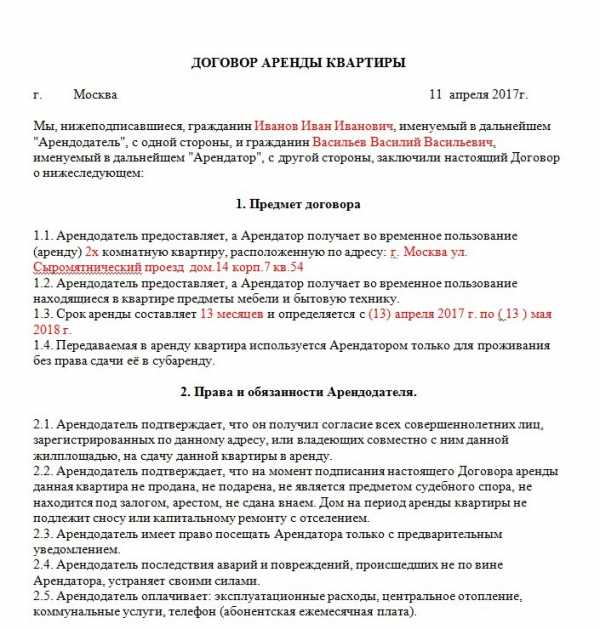 ДОГОВОР АРЕНДЫ КВАРТИРЫ

г. Москва 11 апреля 2017г.

Мы, нижеподписавшиеся, гражданин Иванов Иван Иванович, именуемый в дальнейшем "Арендодатель", с одной стороны, и гражданин Васильев Василий Васильевич, именуемый в дальнейшем "Арендатор", с другой стороны, заключили настоящий Договор о нижеследующем:

1. Предмет договора

1.1. Арендодатель предоставляет, а Арендатор получает во временное пользование (аренду) 2х комнатную квартиру, расположенную по адресу: г. Москва ул. Сыромятнический проезд дом.14 корп.7 кв.54
1.2. Арендодатель предоставляет, а Арендатор получает во временное пользование находящиеся в квартире предметы мебели и бытовую технику.
1.3. Срок аренды составляет 13 месяцев и определяется с (13) апреля 2017 г. по ( 13 ) мая 2018 г.
1.4. Передаваемая в аренду квартира используется Арендатором только для проживания без права сдачи её в субаренду.

2. Права и обязанности Арендодателя.

2.1. Арендодатель подтверждает, что он получил согласие всех совершеннолетних лиц, зарегистрированных по данному адресу, или владеющих совместно с ним данной жилплощадью, на сдачу данной квартиры в аренду.
2.2. Арендодатель подтверждает, что на момент подписания настоящего Договора аренды данная квартира не продана, не подарена, не является предметом судебного спора, не находится под залогом, арестом, не сдана внаем. Дом на период аренды квартиры не подлежит сносу или капитальному ремонту с отселением.
2.3. Арендодатель имеет право посещать Арендатора только с предварительным уведомлением.
2.4. Арендодатель последствия аварий и повреждений, происшедших не по вине Арендатора, устраняет своими силами.
2.5. Арендодатель оплачивает: эксплуатационные расходы, центральное отопление, коммунальные услуги, телефон (абонентская ежемесячная плата).